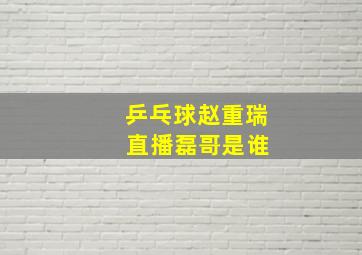 乒乓球赵重瑞
直播磊哥是谁